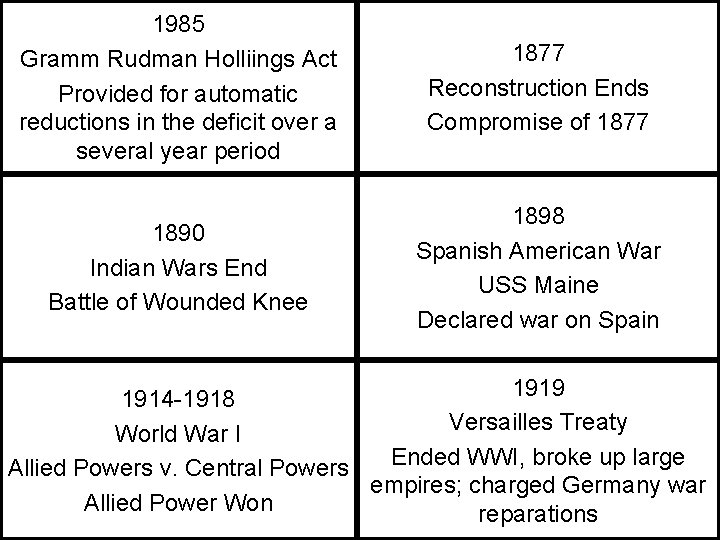 1985
Gramm Rudman Holliings Act
Provided for automatic reductions in the deficit over a several year period

1877
Reconstruction Ends
Compromise of 1877

1890
Indian Wars End
Battle of Wounded Knee

1898
Spanish American War
USS Maine
Declared war on Spain

1914-1918
World War I
Allied Powers v. Central Powers
Allied Power Won

1919
Versailles Treaty
Ended WWI, broke up large empires; charged Germany war reparations